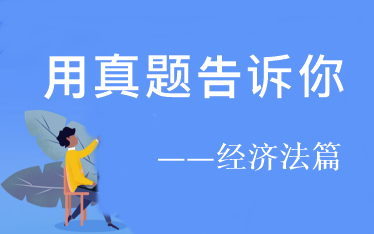 用真题告诉你

——经济法篇